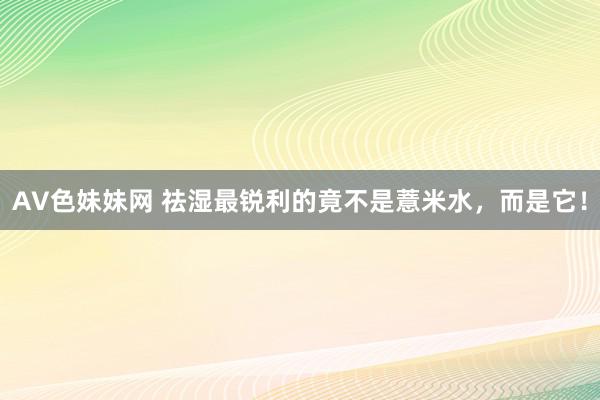 AV色妹妹网 祛湿最锐利的竟不是薏米水，而是它!